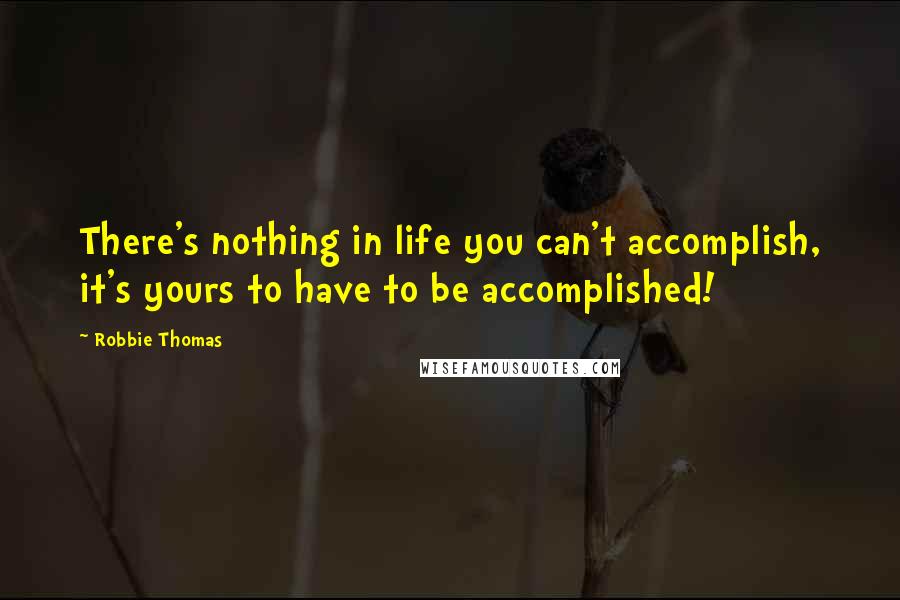 There's nothing in life you can't accomplish, it's yours to have to be accomplished!

~ Robbie Thomas

WISEFAMOUSQUOTES.COM